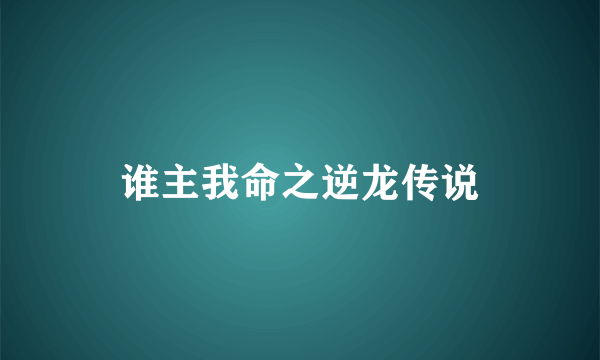 谁主我命之逆龙传说